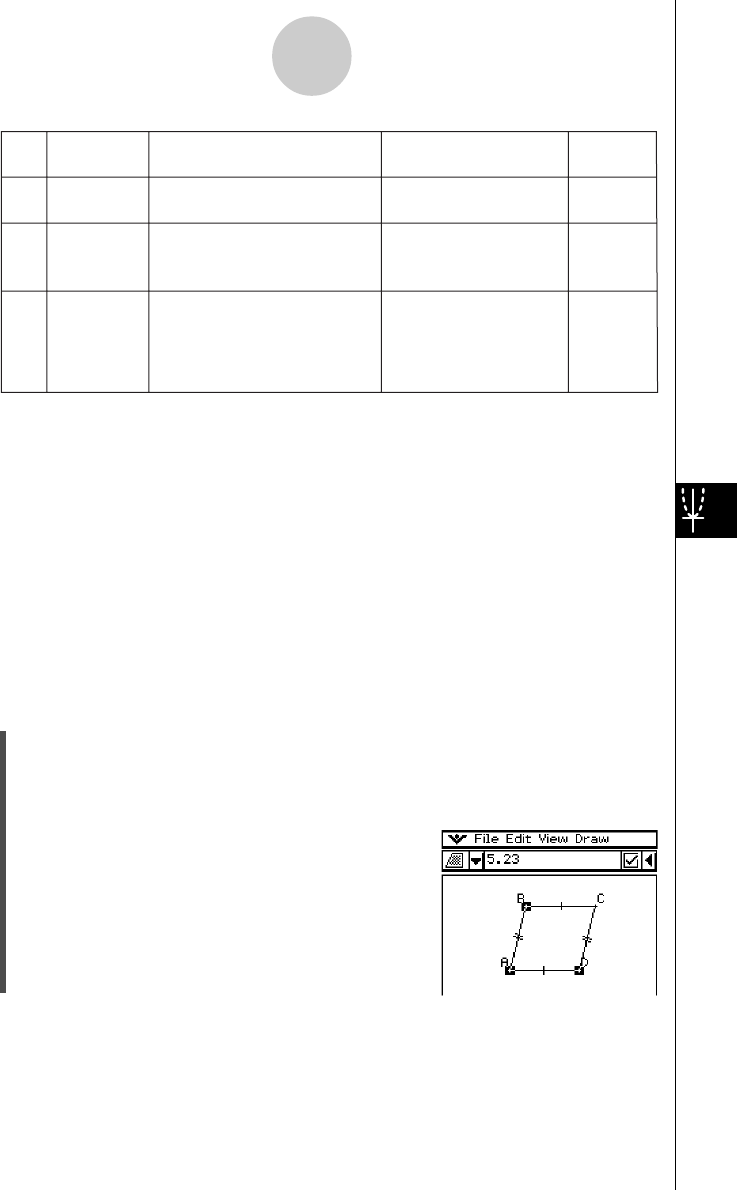 File Edit View Draw

5.23

B

C

A

D